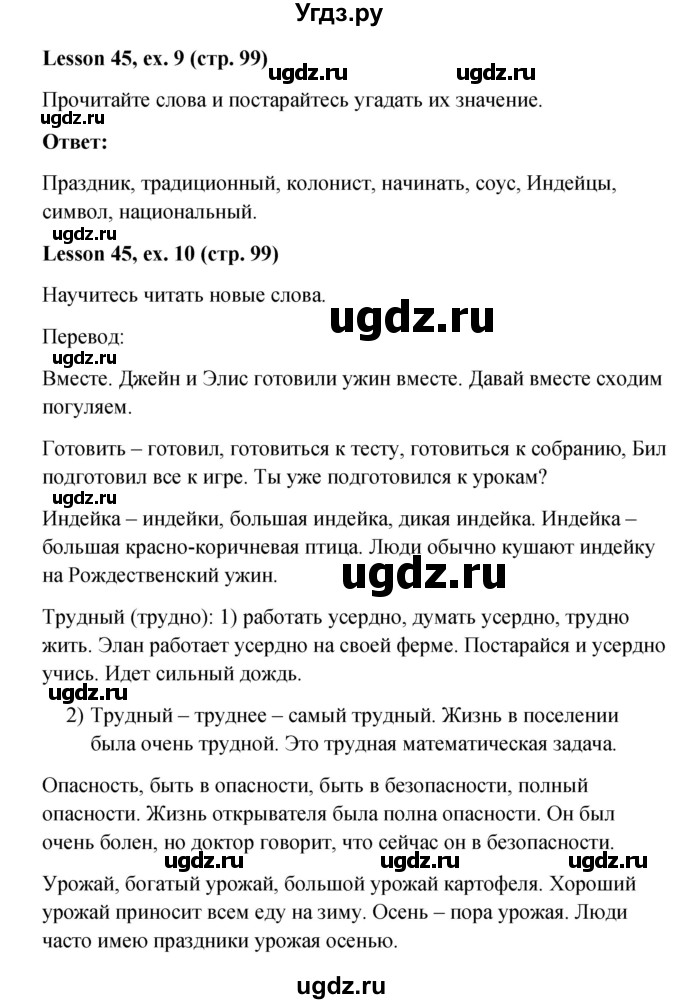 Угдз.ру

Lesson 45, ex. 9 (стр. 99) ugdz.ru ugdz.ru

Прочитайте слова и постарайтесь угадать их значение.
ugdz.ru
Ответ:

Праздник, традиционный, колонист, начинать, соус, Индейцы, символ, национальный.
ugdz.ru
Lesson 45, ex. 10 (стр. 99)

Научитесь читать новые слова.

ugdz.ru

Перевод:
ugdz.ru
Вместе. Джейн и Элис готовили ужин вместе. Давай вместе сходим погуляем.

Готовить – готовил, готовиться к тесту, готовиться к собранию, Бил подготовил все к игре. Ты уже подготовился к урокам?
ugdz.ru
Индейка – индейки, большая индейка, дикая индейка. Индейка – большая красно-коричневая птица. Люди обычно кушают индейку на Рождественский ужин.

ugdz.ru

Трудный (трудно): 1) работать усердно, думать усердно, трудно жить. Элан работает усердно на своей ферме. Постарайся и усердно учись. Идет сильный дождь.
ugdz.ru
2) Трудный – труднее – самый трудный. Жизнь в поселении была очень трудной. Это трудная математическая задача.

Опасность, быть в опасности, быть в безопасности, полный опасности. Жизнь открывателя была полна опасности. Он был очень болен, но доктор говорит, что сейчас он в безопасности.
ugdz.ru ugdz.ru ugdz.ru
Урожай, богатый урожай, большой урожай картофеля. Хороший урожай приносит всем еду на зиму. Осень – пора урожая. Люди часто имею праздники урожая осенью.

ugdz.ru